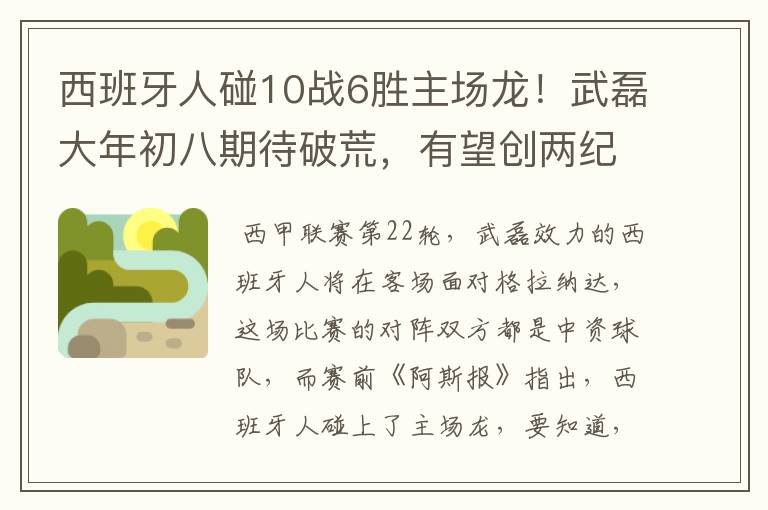 西班牙人碰10战6胜主场龙！武磊大年初八期待破荒，有望创两纪

西甲联赛第22轮，武磊效力的西班牙人将在客场面对格拉纳达，这场比赛的对阵双方都是中资球队，而赛前《阿斯报》指出，西班牙人碰上了主场龙，要知道，